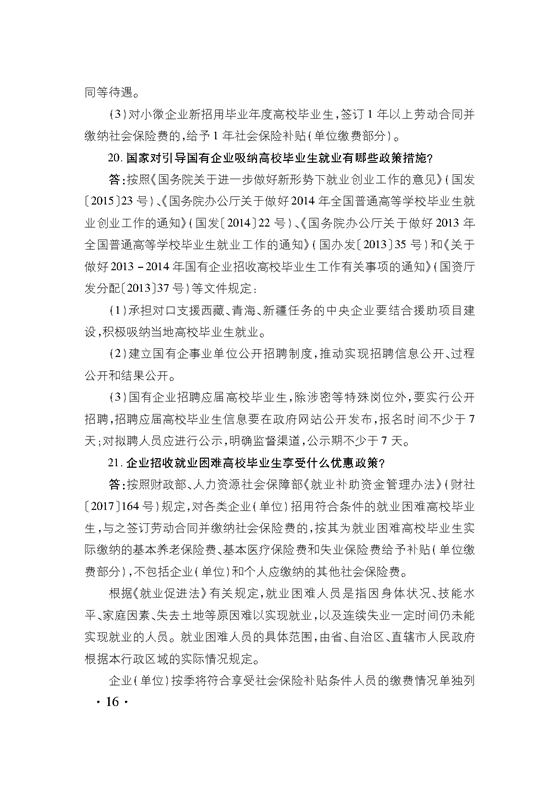 同等待遇。

（3）对小微企业新招用毕业年度高校毕业生，签订1年以上劳动合同并缴纳社会保险费的，给予1年社会保险补贴（单位缴费部分）。

20. 国家对引导国有企业吸纳高校毕业生就业有哪些政策措施？

答：按照《国务院关于进一步做好新形势下就业创业工作的意见》（国发〔2015〕23号）、《国务院办公厅关于做好2014年全国普通高等学校毕业生就业创业工作的通知》（国发〔2014〕22号）、《国务院办公厅关于做好2013年全国普通高等学校毕业生就业工作的通知》（国办发〔2013〕35号）和《关于做好2013－2014年国有企业招收高校毕业生工作有关事项的通知》（国资厅发分配〔2013〕37号）等文件规定：

（1）承担对口支援西藏、青海、新疆任务的中央企业要结合援助项目建设，积极吸纳当地高校毕业生就业。

（2）建立国有企事业单位公开招聘制度，推动实现招聘信息公开、过程公开和结果公开。

（3）国有企业招聘应届高校毕业生，除涉密等特殊岗位外，要实行公开招聘，招聘应届高校毕业生信息要在政府网站公开发布，报名时间不少于7天；对拟聘人员应进行公示，明确监督渠道，公示期不少于7天。

21. 企业招收就业困难高校毕业生享受什么优惠政策？

答：按照财政部、人力资源社会保障部《就业补助资金管理办法》（财社〔2017〕164号）规定，对各类企业（单位）招用符合条件的就业困难高校毕业生，与之签订劳动合同并缴纳社会保险费的，按其为就业困难高校毕业生实际缴纳的基本养老保险费、基本医疗保险费和失业保险费给予补贴（单位缴费部分），不包括企业（单位）和个人应缴纳的其他社会保险费。

根据《就业促进法》有关规定，就业困难人员是指因身体状况、技能水平、家庭因素、失去土地等原因难以实现就业，以及连续失业一定时间仍未能实现就业的人员。就业困难人员的具体范围，由省、自治区、直辖市人民政府根据本行政区域的实际情况规定。

企业（单位）按季将符合享受社会保险补贴条件人员的缴费情况单独列

· 16 ·